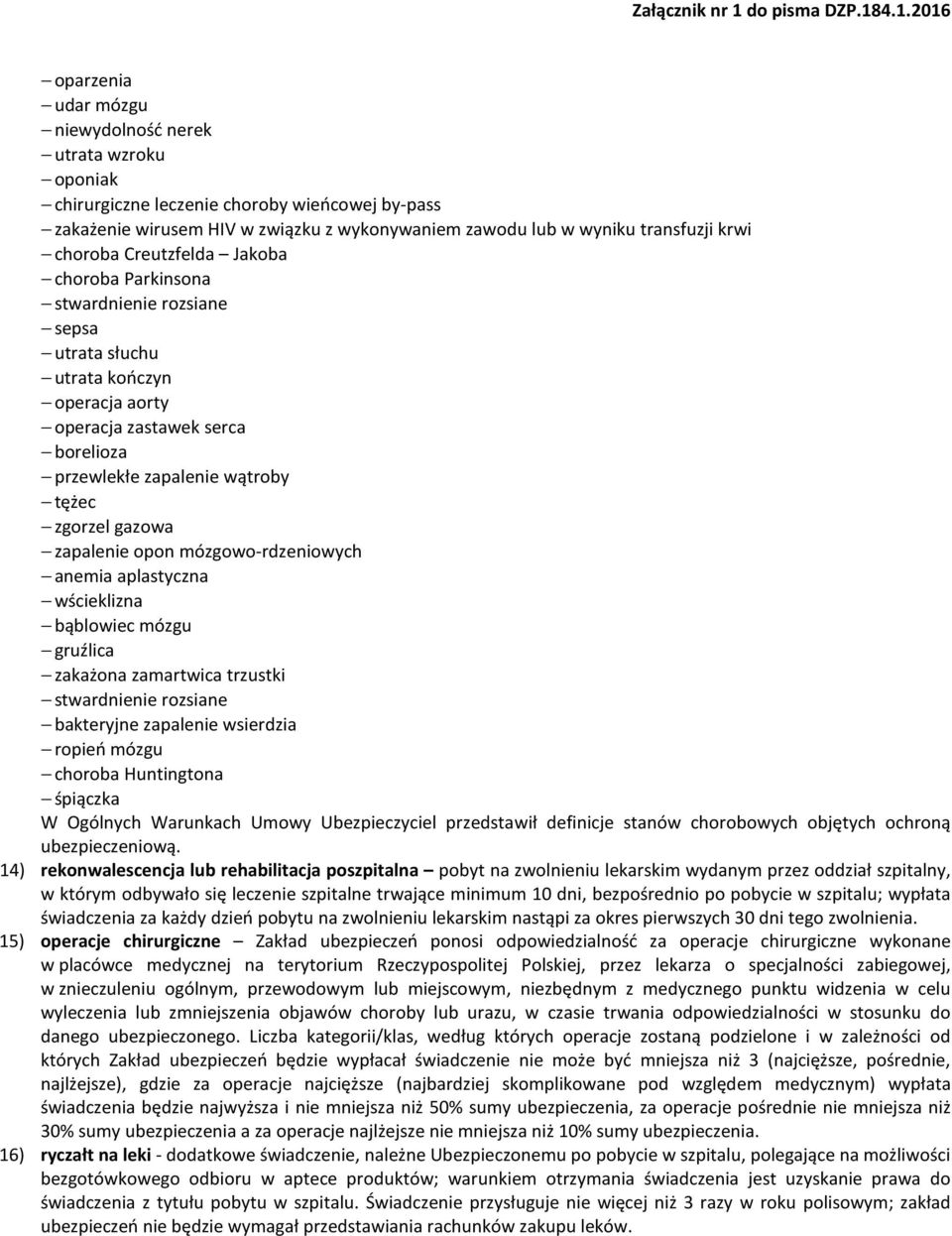 Załącznik nr 1 do pisma DZP.184.1.2016

– oparzenia
– udar mózgu
– niewydolność nerek
– utrata wzroku
– oponiak
– chirurgiczne leczenie choroby wieńcowej by-pass
– zakażenie wirusem HIV w związku z wykonywaniem zawodu lub w wyniku transfuzji krwi
– choroba Creutzfelda – Jakoba
– choroba Parkinsona
– stwardnienie rozsiane
– sepsa
– utrata słuchu
– utrata kończyn
– operacja aorty
– operacja zastawek serca
– borelioza
– przewlekłe zapalenie wątroby
– tężec
– zgorzel gazowa
– zapalenie opon mózgowo-rdzeniowych
– anemia aplastyczna
– wścieklizna
– bąblowiec mózgu
– gruźlica
– zakażona zamartwica trzustki
– stwardnienie rozsiane
– bakteryjne zapalenie wsierdzia
– ropień mózgu
– choroba Huntingtona
– śpiączka
W Ogólnych Warunkach Umowy Ubezpieczyciel przedstawił definicje stanów chorobowych objętych ochroną ubezpieczeniową.

14) rekonwalescencja lub rehabilitacja poszpitalna – pobyt na zwolnieniu lekarskim wydanym przez oddział szpitalny, w którym odbywało się leczenie szpitalne trwające minimum 10 dni, bezpośrednio po pobycie w szpitalu; wypłata świadczenia za każdy dzień pobytu na zwolnieniu lekarskim nastąpi za okres pierwszych 30 dni tego zwolnienia.

15) operacje chirurgiczne – Zakład ubezpieczeń ponosi odpowiedzialność za operacje chirurgiczne wykonane w placówce medycznej na terytorium Rzeczypospolitej Polskiej, przez lekarza o specjalności zabiegowej, w znieczuleniu ogólnym, przewodowym lub miejscowym, niezbędnym z medycznego punktu widzenia w celu wyleczenia lub zmniejszenia objawów choroby lub urazu, w czasie trwania odpowiedzialności w stosunku do danego ubezpieczonego. Liczba kategorii/klas, według których operacje zostaną podzielone i w zależności od których Zakład ubezpieczeń będzie wypłacał świadczenie nie może być mniejsza niż 3 (najcięższe, pośrednie, najlżejsze), gdzie za operacje najcięższe (najbardziej skomplikowane pod względem medycznym) wypłata świadczenia będzie najwyższa i nie mniejsza niż 50% sumy ubezpieczenia, za operacje pośrednie nie mniejsza niż 30% sumy ubezpieczenia a za operacje najlżejsze nie mniejsza niż 10% sumy ubezpieczenia.

16) ryczałt na leki - dodatkowe świadczenie, należne Ubezpieczonemu po pobycie w szpitalu, polegające na możliwości bezgotówkowego odbioru w aptece produktów; warunkiem otrzymania świadczenia jest uzyskanie prawa do świadczenia z tytułu pobytu w szpitalu. Świadczenie przysługuje nie więcej niż 3 razy w roku polisowym; zakład ubezpieczeń nie będzie wymagał przedstawiania rachunków zakupu leków.